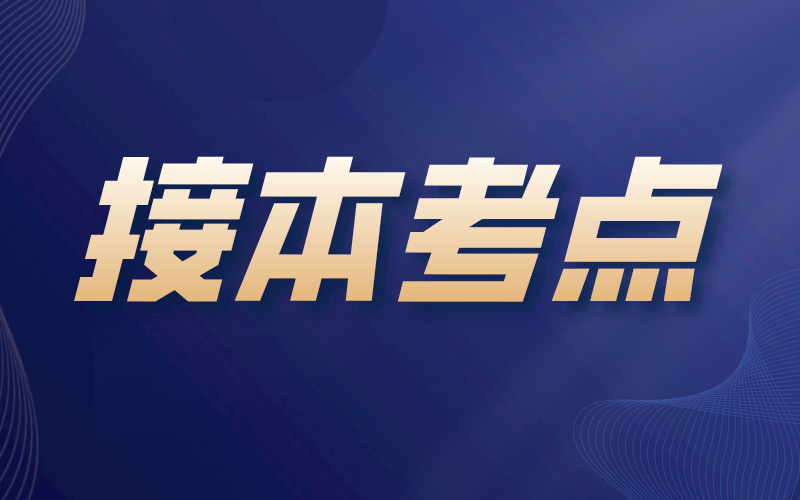 接本考点